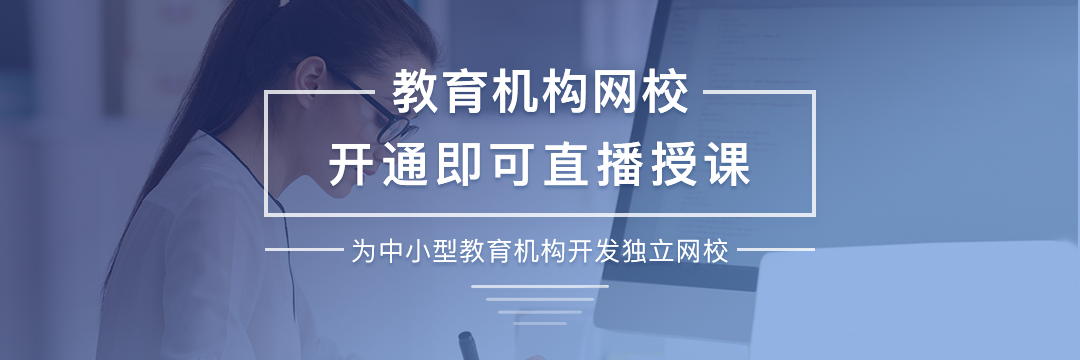 教育机构网校

开通即可直播授课

为中小型教育机构开发独立网校